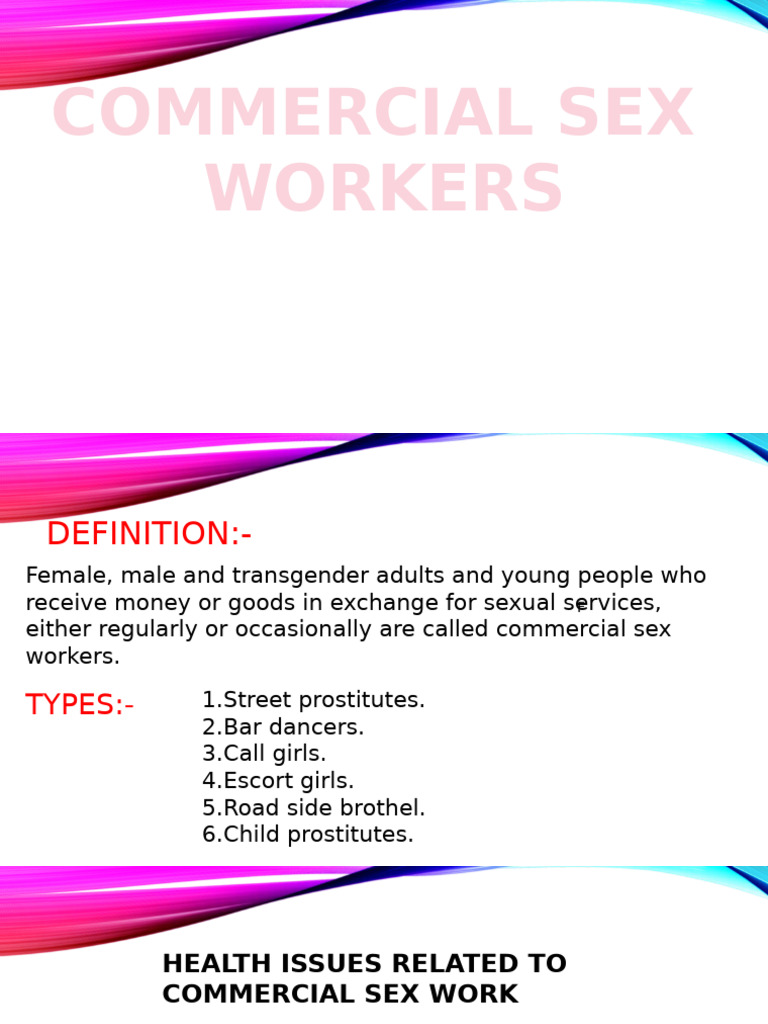 COMMERCIAL SEX WORKERS

DEFINITION:-

Female, male and transgender adults and young people who receive money or goods in exchange for sexual services, either regularly or occasionally are called commercial sex workers.

TYPES:-

1.Street prostitutes.
2.Bar dancers.
3.Call girls.
4.Escort girls.
5.Road side brothel.
6.Child prostitutes.

HEALTH ISSUES RELATED TO COMMERCIAL SEX WORK